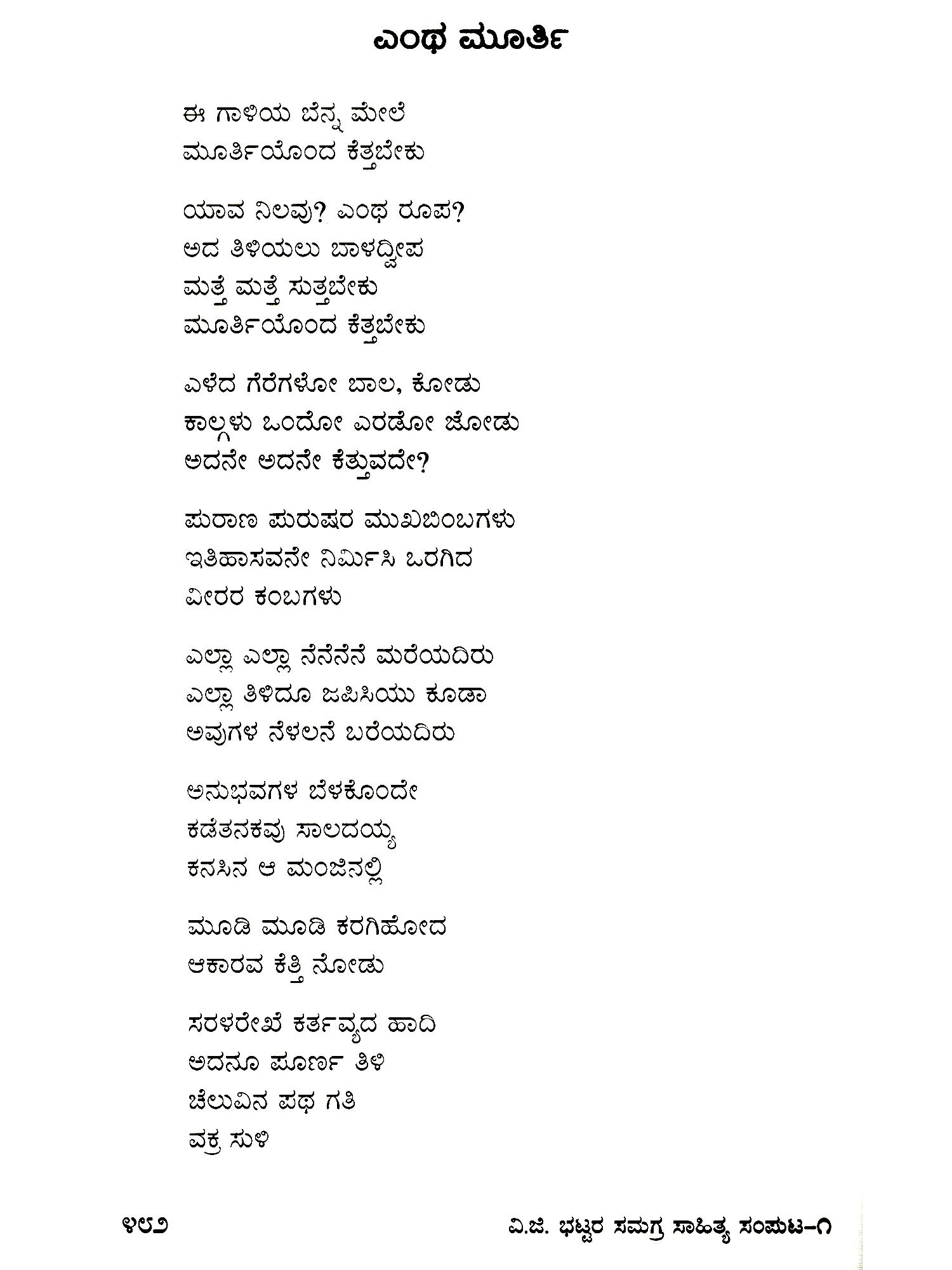 ಎಂಥ ಮೂರ್ತಿ

ಈ ಗಾಳಿಯ ಬೆನ್ನ ಮೇಲೆ
ಮೂರ್ತಿಯೊಂದ ಕೆತ್ತಬೇಕು

ಯಾವ ನಿಲವು? ಎಂಥ ರೂಪ?
ಅದ ತಿಳಿಯಲು ಬಾಳದ್ವೀಪ
ಮತ್ತೆ ಮತ್ತೆ ಸುತ್ತಬೇಕು
ಮೂರ್ತಿಯೊಂದ ಕೆತ್ತಬೇಕು

ಎಳೆದ ಗೆರೆಗಳೋ ಬಾಲ, ಕೋಡು
ಕಾಲ್ಗಳು ಒಂದೋ ಎರಡೋ ಜೋಡು
ಅದನೇ ಅದನೇ ಕೆತ್ತುವದೇ?

ಪುರಾಣ ಪುರುಷರ ಮುಖಬಿಂಬಗಳು
ಇತಿಹಾಸವನೇ ನಿರ್ಮಿಸಿ ಒರಗಿದ
ವೀರರ ಕಂಬಗಳು

ಎಲ್ಲಾ ಎಲ್ಲಾ ನೆನೆನೆನೆ ಮರೆಯದಿರು
ಎಲ್ಲಾ ತಿಳಿದೂ ಜಪಿಸಿಯು ಕೂಡಾ
ಅವುಗಳ ನೆಳಲನೆ ಬರೆಯದಿರು

ಅನುಭವಗಳ ಬೆಳಕೊಂದೇ
ಕಡೆತನಕವು ಸಾಲದಯ್ಯ
ಕನಸಿನ ಆ ಮಂಜಿನಲ್ಲಿ

ಮೂಡಿ ಮೂಡಿ ಕರಗಿಹೋದ
ಆಕಾರವ ಕೆತ್ತಿ ನೋಡು

ಸರಳರೇಖೆ ಕರ್ತವ್ಯದ ಹಾದಿ
ಅದನೂ ಪೂರ್ಣ ತಿಳಿ
ಚೆಲುವಿನ ಪಥ ಗತಿ
ವಕ್ರ ಸುಳಿ

೪೮೨ ವಿ.ಜಿ. ಭಟ್ಟರ ಸಮಗ್ರ ಸಾಹಿತ್ಯ ಸಂಪುಟ-೧